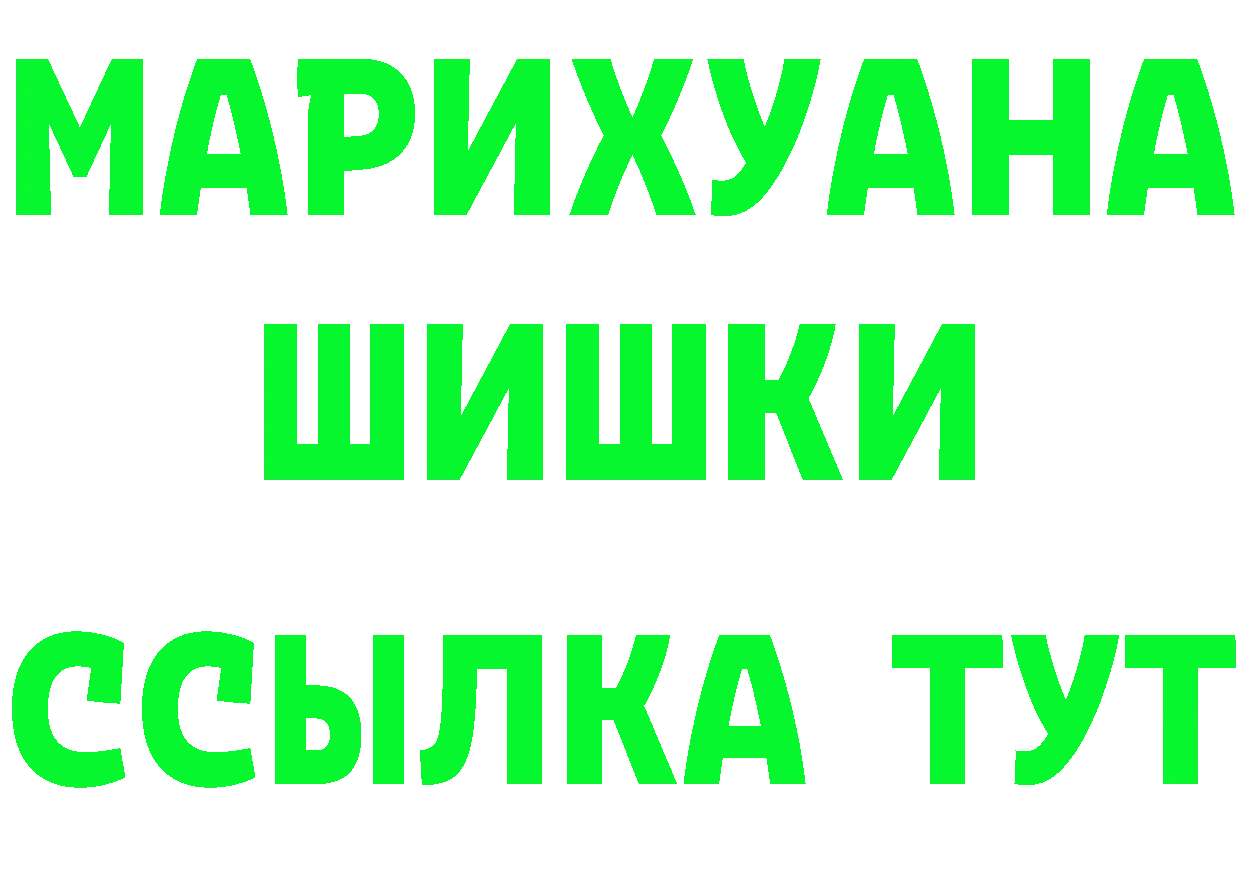 МАРИХУАНА
ШИШКИ
ССЫЛКА ТУТ